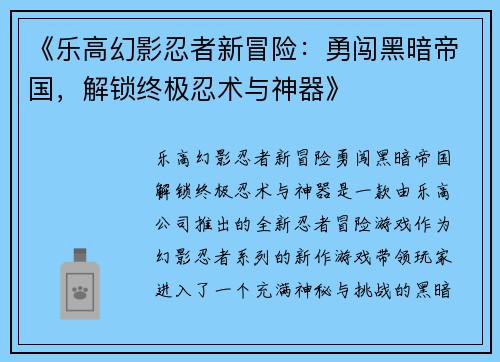 《乐高幻影忍者新冒险：勇闯黑暗帝国，解锁终极忍术与神器》

乐高幻影忍者新冒险勇闯黑暗帝国解锁终极忍术与神器是一款由乐高公司推出的全新忍者冒险游戏作为幻影忍者系列的新作游戏带领玩家进入了一个充满神秘与挑战的黑暗